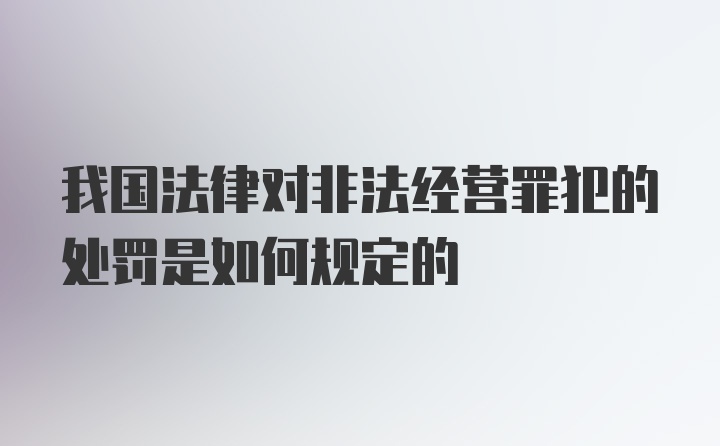 我国法律对非法经营罪犯的处罚是如何规定的